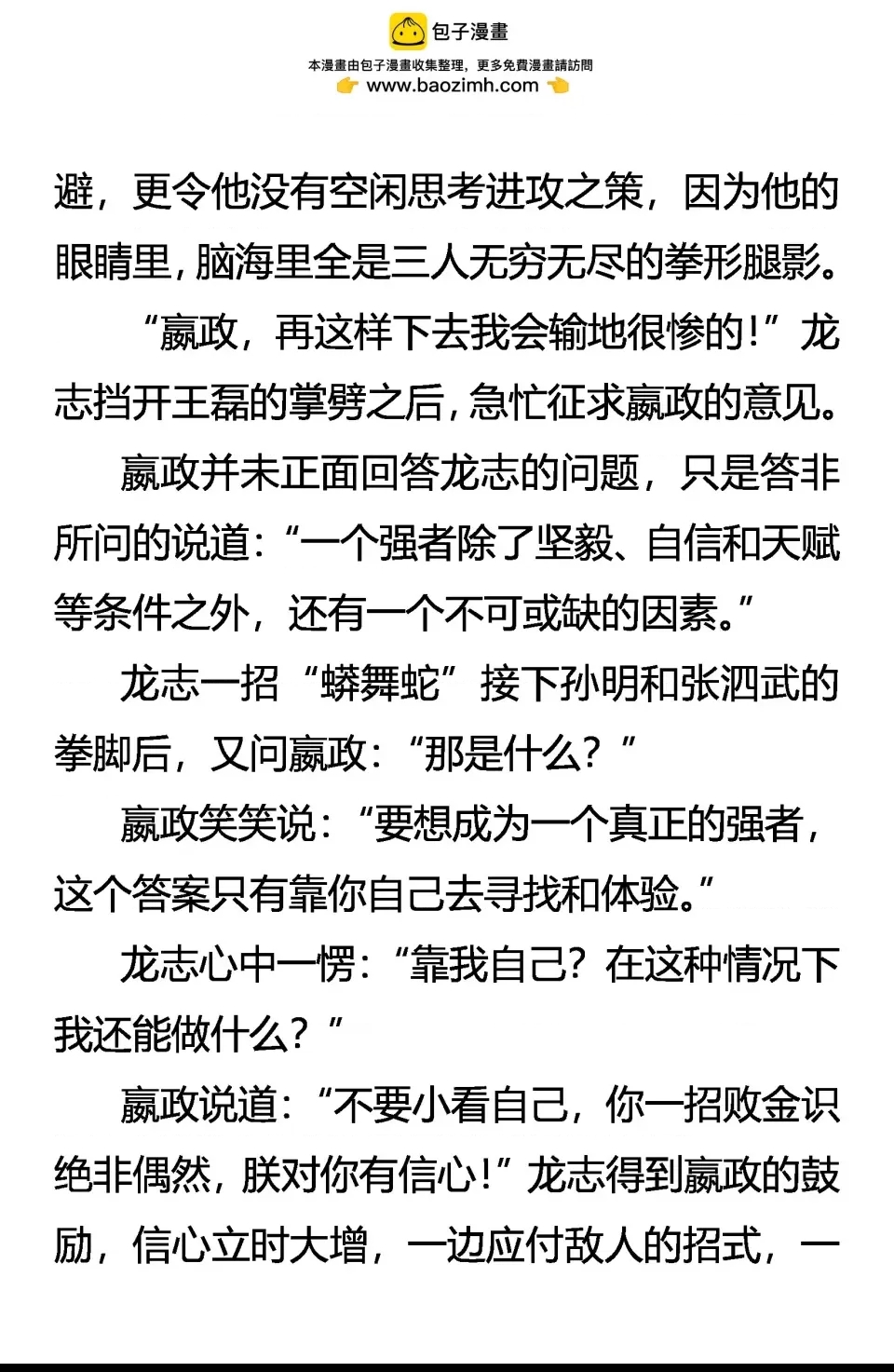 包子漫畫
本漫畫由包子漫畫收集整理，更多免費漫畫請訪問
www.baozimh.com

避，更令他没有空闲思考进攻之策，因为他的眼睛里，脑海里全是三人无穷无尽的拳形腿影。

“嬴政，再这样下去我会输地很惨的！”龙志挡开王磊的掌劈之后，急忙征求嬴政的意见。

嬴政并未正面回答龙志的问题，只是答非所问的说道：“一个强者除了坚毅、自信和天赋等条件之外，还有一个不可或缺的因素。”

龙志一招“蟒舞蛇”接下孙明和张泗武的拳脚后，又问嬴政：“那是什么？”

嬴政笑笑说：“要想成为一个真正的强者，这个答案只有靠你自己去寻找和体验。”

龙志心中一愣：“靠我自己？在这种情况下我还能做什么？”

嬴政说道：“不要小看自己，你一招败金识绝非偶然，朕对你有信心！”龙志得到嬴政的鼓励，信心立时大增，一边应付敌人的招式，一